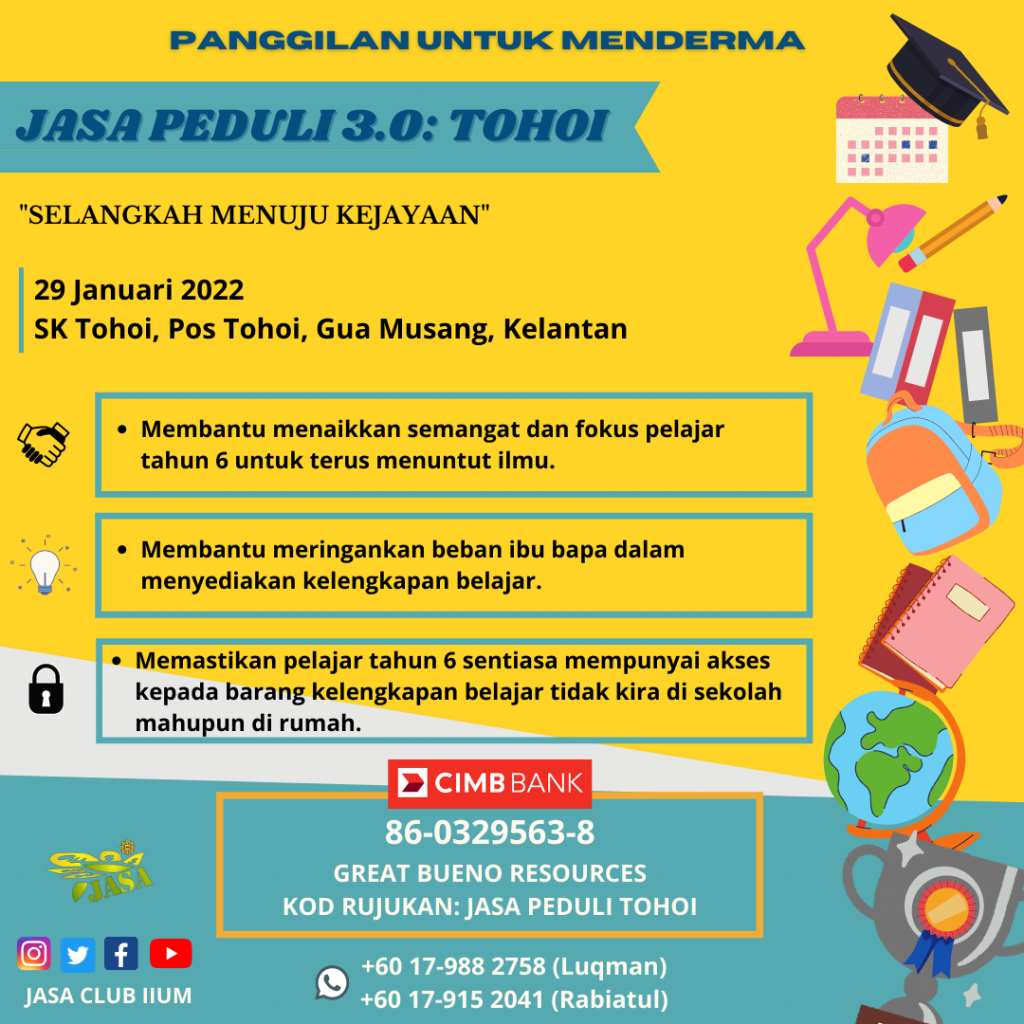 PANGGILAN UNTUK MENDERMA

JASA PEDULI 3.0: TOHOI

"SELANGKAH MENUJU KEJAYAAN"

29 Januari 2022
SK Tohoi, Pos Tohoi, Gua Musang, Kelantan

• Membantu menaikkan semangat dan fokus pelajar tahun 6 untuk terus menuntut ilmu.

• Membantu meringankan beban ibu bapa dalam menyediakan kelengkapan belajar.

• Memastikan pelajar tahun 6 sentiasa mempunyai akses kepada barang kelengkapan belajar tidak kira di sekolah mahupun di rumah.

CIMB BANK

86-0329563-8
GREAT BUENO RESOURCES
KOD RUJUKAN: JASA PEDULI TOHOI

JASA

JASA CLUB IIUM

+60 17-988 2758 (Luqman)
+60 17-915 2041 (Rabiatul)